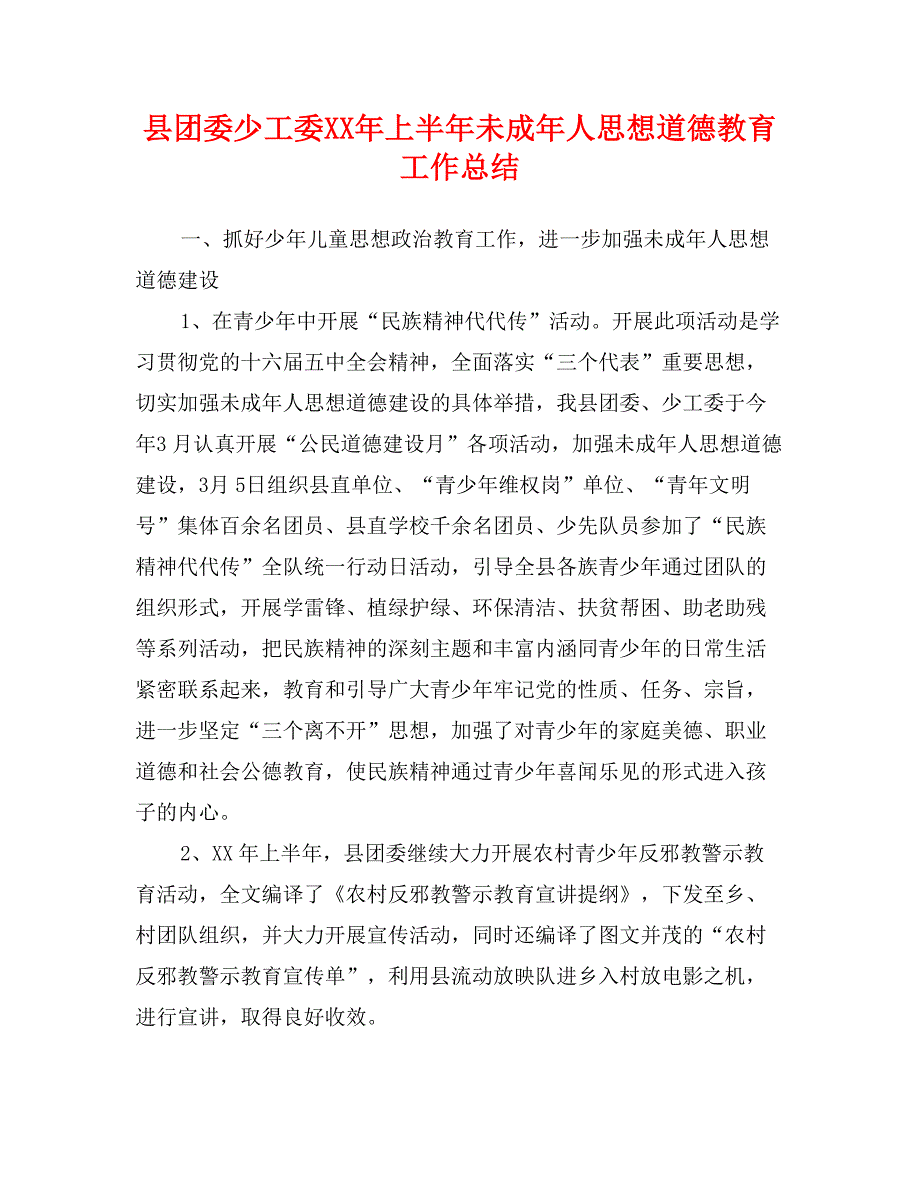 县团委少工委XX年上半年未成年人思想道德教育工作总结

一、抓好少年儿童思想政治教育工作，进一步加强未成年人思想道德建设

1、在青少年中开展“民族精神代代传”活动。开展此项活动是学习贯彻党的十六届五中全会精神，全面落实“三个代表”重要思想，切实加强未成年人思想道德建设的具体举措，我县团委、少工委于今年3月认真开展“公民道德建设月”各项活动，加强未成年人思想道德建设，3月5日组织县直单位、“青少年维权岗”单位、“青年文明号”集体百余名团员、县直学校千余名团员、少先队员参加了“民族精神代代传”全队统一行动日活动，引导全县各族青少年通过团队的组织形式，开展学雷锋、植绿护绿、环保清洁、扶贫帮困、助老助残等系列活动，把民族精神的深刻主题和丰富内涵同青少年的日常生活紧密联系起来，教育和引导广大青少年牢记党的性质、任务、宗旨，进一步坚定“三个离不开”思想，加强了对青少年的家庭美德、职业道德和社会公德教育，使民族精神通过青少年喜闻乐见的形式进入孩子的内心。

2、XX年上半年，县团委继续大力开展农村青少年反邪教警示教育活动，全文编译了《农村反邪教警示教育宣讲提纲》，下发至乡、村团队组织，并大力开展宣传活动，同时还编译了图文并茂的“农村反邪教警示教育宣传单”，利用县流动放映队进乡入村放电影之机，进行宣讲，取得良好收效。